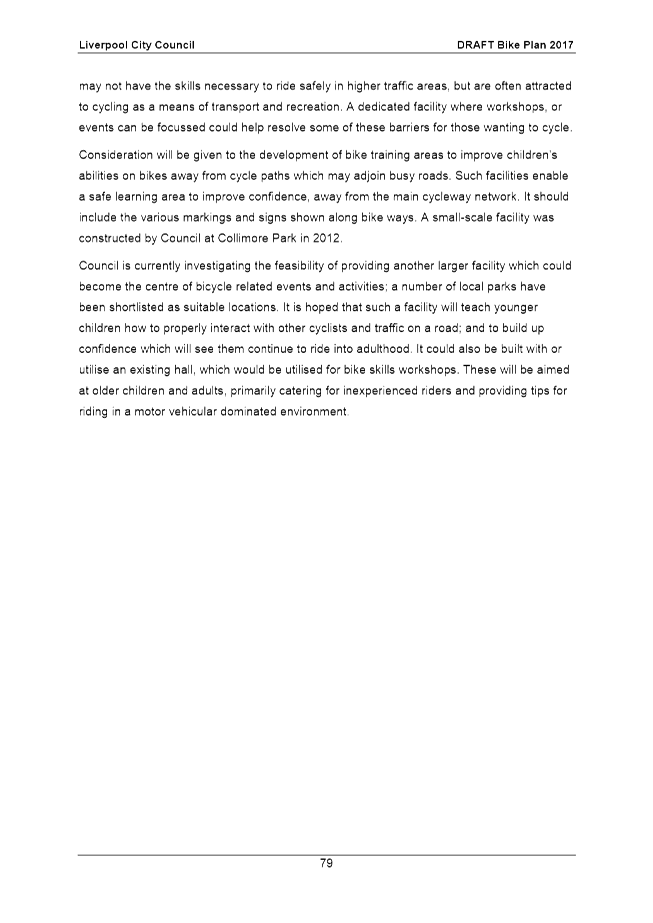 Liverpool City Council

DRAFT Bike Plan 2017

may not have the skills necessary to ride safely in higher traffic areas, but are often attracted to cycling as a means of transport and recreation. A dedicated facility where workshops, or events can be focussed could help resolve some of these barriers for those wanting to cycle.

Consideration will be given to the development of bike training areas to improve children's abilities on bikes away from cycle paths which may adjoin busy roads. Such facilities enable a safe learning area to improve confidence, away from the main cycleway network. It should include the various markings and signs shown along bike ways. A small-scale facility was constructed by Council at Collimore Park in 2012.

Council is currently investigating the feasibility of providing another larger facility which could become the centre of bicycle related events and activities; a number of local parks have been shortlisted as suitable locations. It is hoped that such a facility will teach younger children how to properly interact with other cyclists and traffic on a road; and to build up confidence which will see them continue to ride into adulthood. It could also be built with or utilise an existing hall, which would be utilised for bike skills workshops. These will be aimed at older children and adults, primarily catering for inexperienced riders and providing tips for riding in a motor vehicular dominated environment.

79